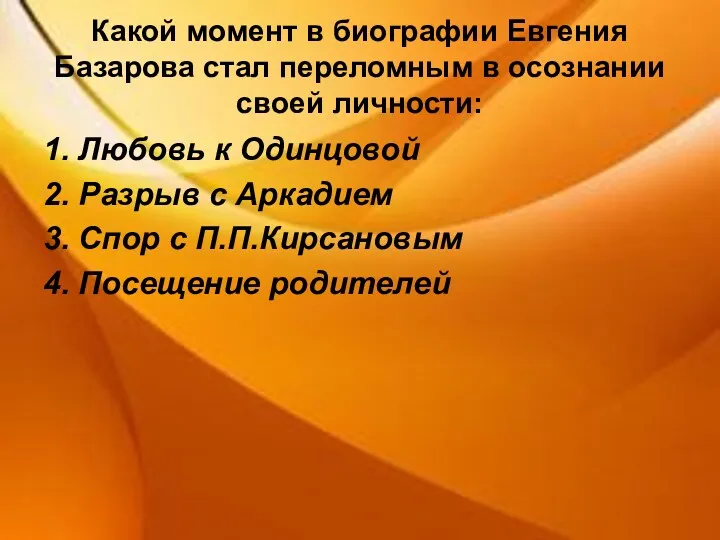 Какой момент в биографии Евгения Базарова стал переломным в осознании своей личности:

1. Любовь к Одинцовой
2. Разрыв с Аркадием
3. Спор с П.П.Кирсановым
4. Посещение родителей